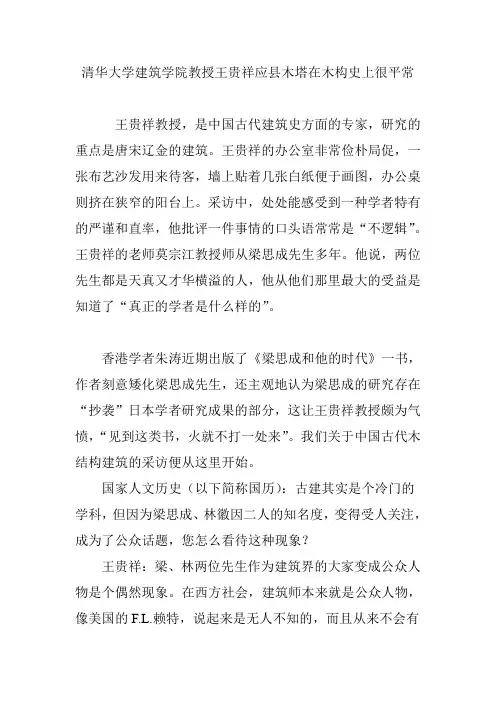 清华大学建筑学院教授王贵祥应县木塔在木构史上很平常

王贵祥教授，是中国古代建筑史方面的专家，研究的重点是唐宋辽金的建筑。王贵祥的办公室非常俭朴局促，一张布艺沙发用来待客，墙上贴着几张白纸便于画图，办公桌则挤在狭窄的阳台上。采访中，处处能感受到一种学者特有的严谨和直率，他批评一件事情的口头语常常是“不逻辑”。王贵祥的老师莫宗江教授师从梁思成先生多年。他说，两位先生都是天真又才华横溢的人，他从他们那里最大的受益是知道了“真正的学者是什么样的”。

香港学者朱涛近期出版了《梁思成和他的时代》一书，作者刻意矮化梁思成先生，还主观地认为梁思成的研究存在“抄袭”日本学者研究成果的部分，这让王贵祥教授颇为气愤，“见到这类书，火就不打一处来”。我们关于中国古代木结构建筑的采访便从这里开始。

国家人文历史（以下简称国历）：古建其实是个冷门的学科，但因为梁思成、林徽因二人的知名度，变得受人关注，成为了公众话题，您怎么看待这种现象？

王贵祥：梁、林两位先生作为建筑界的大家变成公众人物是个偶然现象。在西方社会，建筑师本来就是公众人物，像美国的 F.L.赖特，说起来是无人不知的，而且从来不会有